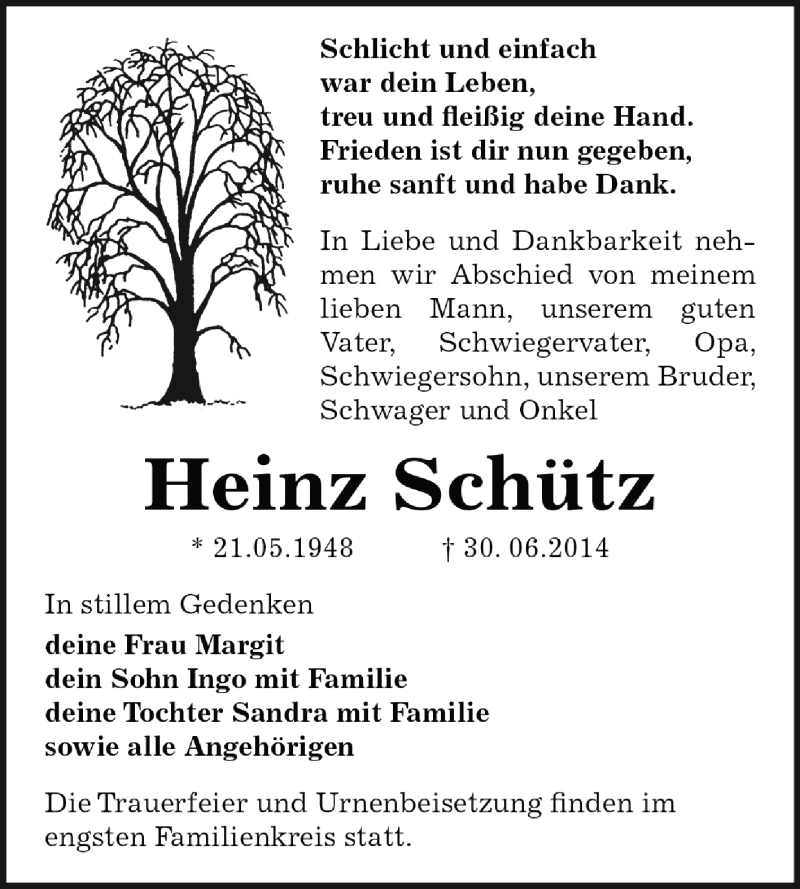 Schlicht und einfach
war dein Leben,
treu und fleißig deine Hand.
Frieden ist dir nun gegeben,
ruhe sanft und habe Dank.

In Liebe und Dankbarkeit nehmen wir Abschied von meinem lieben Mann, unserem guten Vater, Schwiegervater, Opa, Schwiegersohn, unserem Bruder, Schwager und Onkel

Heinz Schütz

* 21.05.1948 † 30. 06.2014

In stillem Gedenken

deine Frau Margit
dein Sohn Ingo mit Familie
deine Tochter Sandra mit Familie
sowie alle Angehörigen

Die Trauerfeier und Urnenbeisetzung finden im engsten Familienkreis statt.